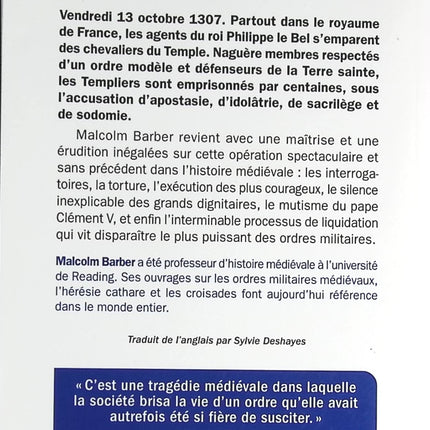 Vendredi 13 octobre 1307. Partout dans le royaume de France, les agents du roi Philippe le Bel s'emparent des chevaliers du Temple. Naguère membres respectés d'un ordre modèle et défenseurs de la Terre sainte, les Templiers sont emprisonnés par centaines, sous l'accusation d'apostasie, d'idolâtrie, de sacrilège et de sodomie.

Malcolm Barber revient avec une maîtrise et une érudition inégalées sur cette opération spectaculaire et sans précédent dans l'histoire médiévale : les interrogatoires, la torture, l'exécution des plus courageux, le silence inexplicable des grands dignitaires, le mutisme du pape Clément V, et enfin l'interminable processus de liquidation qui vit disparaître le plus puissant des ordres militaires.

Malcolm Barber a été professeur d'histoire médiévale à l'université de Reading. Ses ouvrages sur les ordres militaires médiévaux, l'hérésie cathare et les croisades font aujourd'hui référence dans le monde entier.

Traduit de l'anglais par Sylvie Deshayes

« C'est une tragédie médiévale dans laquelle la société brisa la vie d'un ordre qu'elle avait autrefois été si fière de susciter. »